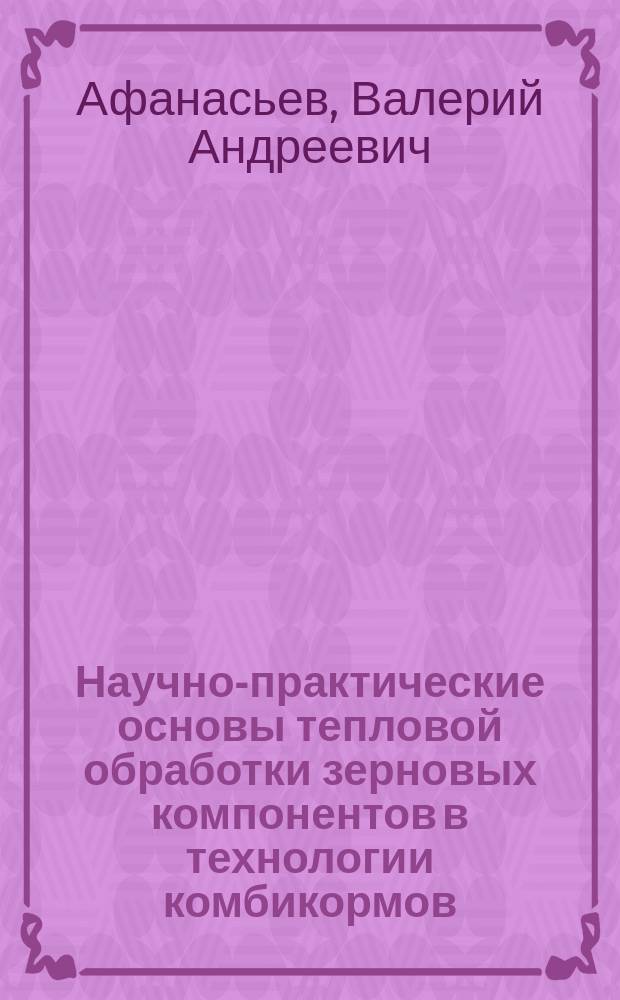 Афанасьев, Валерий Андреевич

Научно-практические основы тепловой обработки зерновых компонентов в технологии комбикормов